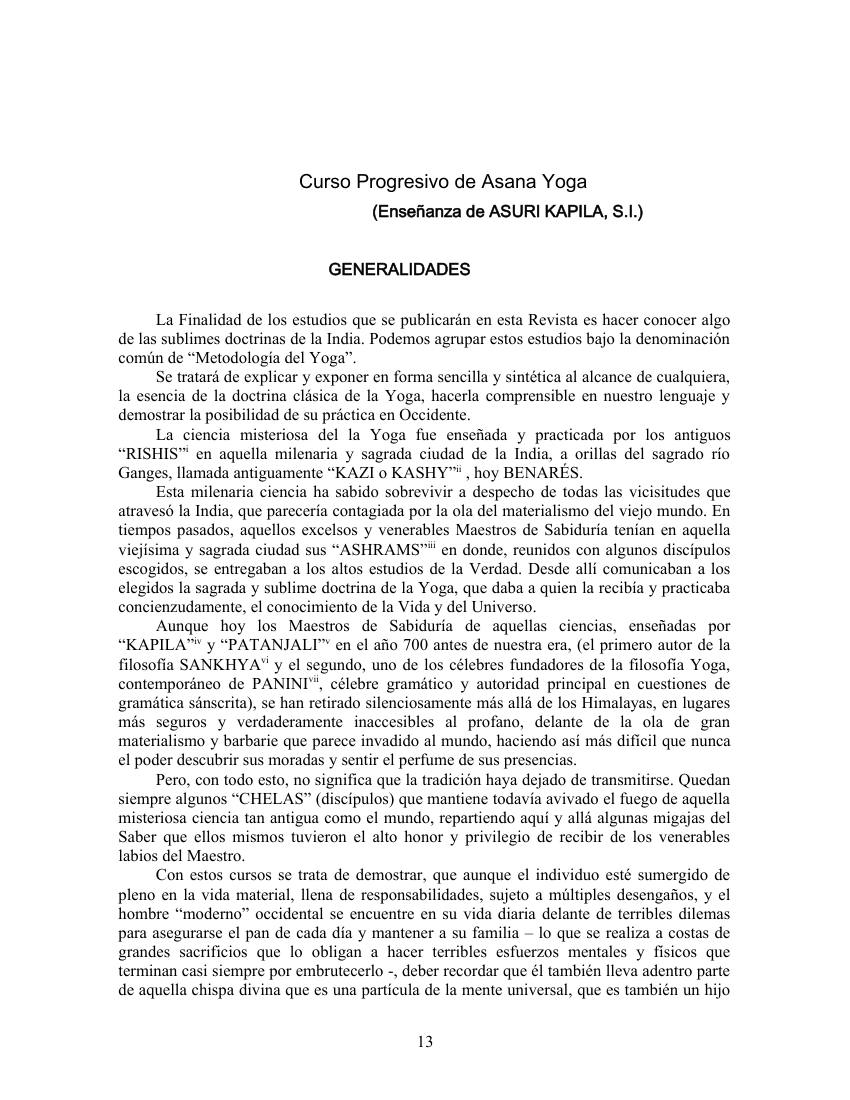 Curso Progresivo de Asana Yoga
(Enseñanza de ASURI KAPILA, S.I.)

GENERALIDADES

La Finalidad de los estudios que se publicarán en esta Revista es hacer conocer algo de las sublimes doctrinas de la India. Podemos agrupar estos estudios bajo la denominación común de “Metodología del Yoga”.

Se tratará de explicar y exponer en forma sencilla y sintética al alcance de cualquiera, la esencia de la doctrina clásica de la Yoga, hacerla comprensible en nuestro lenguaje y demostrar la posibilidad de su práctica en Occidente.

La ciencia misteriosa del la Yoga fue enseñada y practicada por los antiguos “RISHIS”$^{i}$ en aquella milenaria y sagrada ciudad de la India, a orillas del sagrado río Ganges, llamada antiguamente “KAZI o KASHY”$^{ii}$ , hoy BENARÉS.

Esta milenaria ciencia ha sabido sobrevivir a despecho de todas las vicisitudes que atravesó la India, que parecería contagiada por la ola del materialismo del viejo mundo. En tiempos pasados, aquellos excelsos y venerables Maestros de Sabiduría tenían en aquella viejísima y sagrada ciudad sus “ASHRAMS”$^{iii}$ en donde, reunidos con algunos discípulos escogidos, se entregaban a los altos estudios de la Verdad. Desde allí comunicaban a los elegidos la sagrada y sublime doctrina de la Yoga, que daba a quien la recibía y practicaba concienzudamente, el conocimiento de la Vida y del Universo.

Aunque hoy los Maestros de Sabiduría de aquellas ciencias, enseñadas por “KAPILA”$^{iv}$ y “PATANJALI”$^{v}$ en el año 700 antes de nuestra era, (el primero autor de la filosofía SANKHYA$^{vi}$ y el segundo, uno de los célebres fundadores de la filosofía Yoga, contemporáneo de PANINI$^{vii}$, célebre gramático y autoridad principal en cuestiones de gramática sánscrita), se han retirado silenciosamente más allá de los Himalayas, en lugares más seguros y verdaderamente inaccesibles al profano, delante de la ola de gran materialismo y barbarie que parece invadido al mundo, haciendo así más difícil que nunca el poder descubrir sus moradas y sentir el perfume de sus presencias.

Pero, con todo esto, no significa que la tradición haya dejado de transmitirse. Quedan siempre algunos “CHELAS” (discípulos) que mantiene todavía avivado el fuego de aquella misteriosa ciencia tan antigua como el mundo, repartiendo aquí y allá algunas migajas del Saber que ellos mismos tuvieron el alto honor y privilegio de recibir de los venerables labios del Maestro.

Con estos cursos se trata de demostrar, que aunque el individuo esté sumergido de pleno en la vida material, llena de responsabilidades, sujeto a múltiples desengaños, y el hombre “moderno” occidental se encuentre en su vida diaria delante de terribles dilemas para asegurarse el pan de cada día y mantener a su familia – lo que se realiza a costas de grandes sacrificios que lo obligan a hacer terribles esfuerzos mentales y físicos que terminan casi siempre por embrutecerlo -, deber recordar que él también lleva adentro parte de aquella chispa divina que es una partícula de la mente universal, que es también un hijo

13